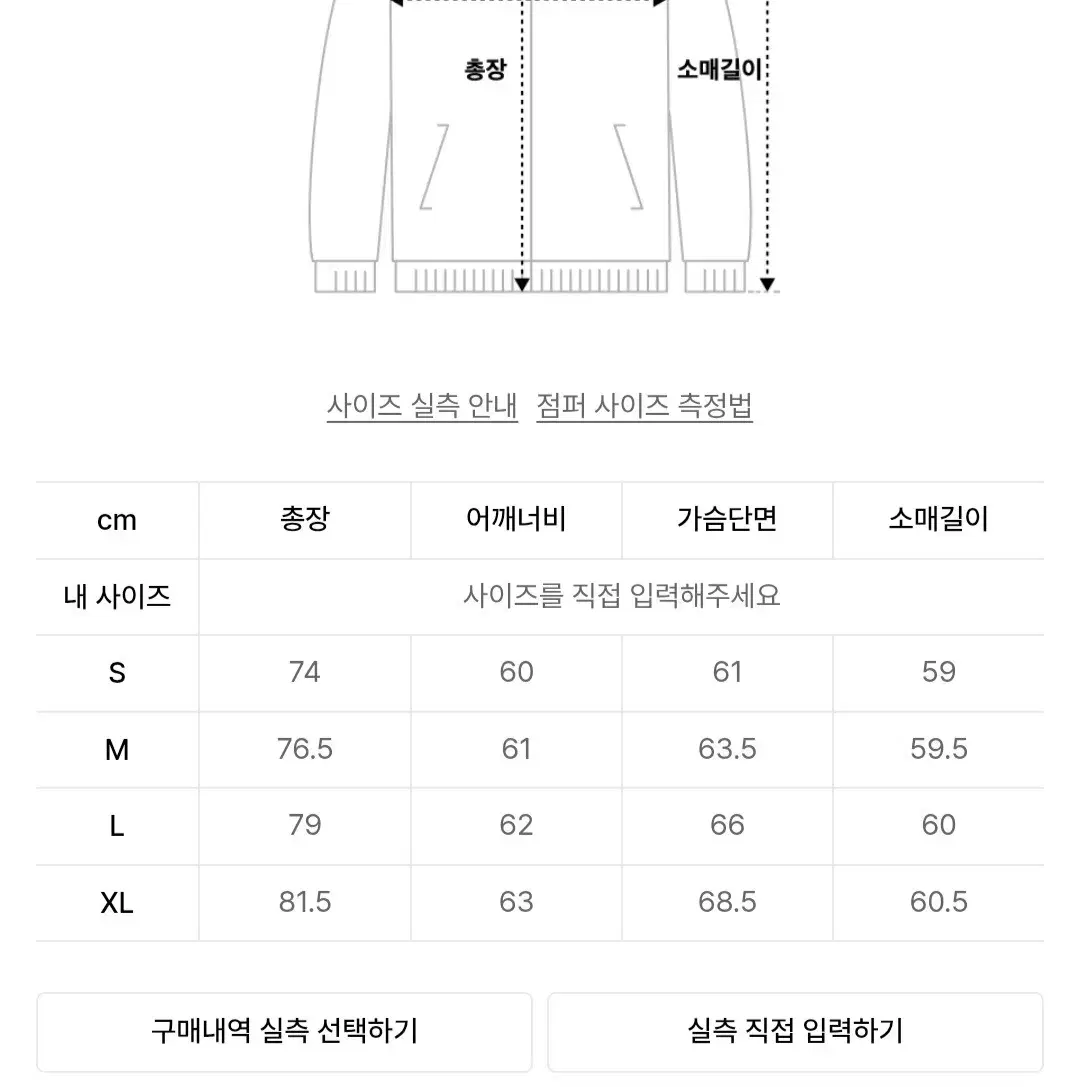 총장

소매길이

사이즈 실측 안내 점퍼 사이즈 측정법

| cm | 총장 | 어깨너비 | 가슴단면 | 소매길이 |
|---|---|---|---|---|
| 내 사이즈 | 사이즈를 직접 입력해주세요 | | | |
| S | 74 | 60 | 61 | 59 |
| M | 76.5 | 61 | 63.5 | 59.5 |
| L | 79 | 62 | 66 | 60 |
| XL | 81.5 | 63 | 68.5 | 60.5 |

구매내역 실측 선택하기

실측 직접 입력하기